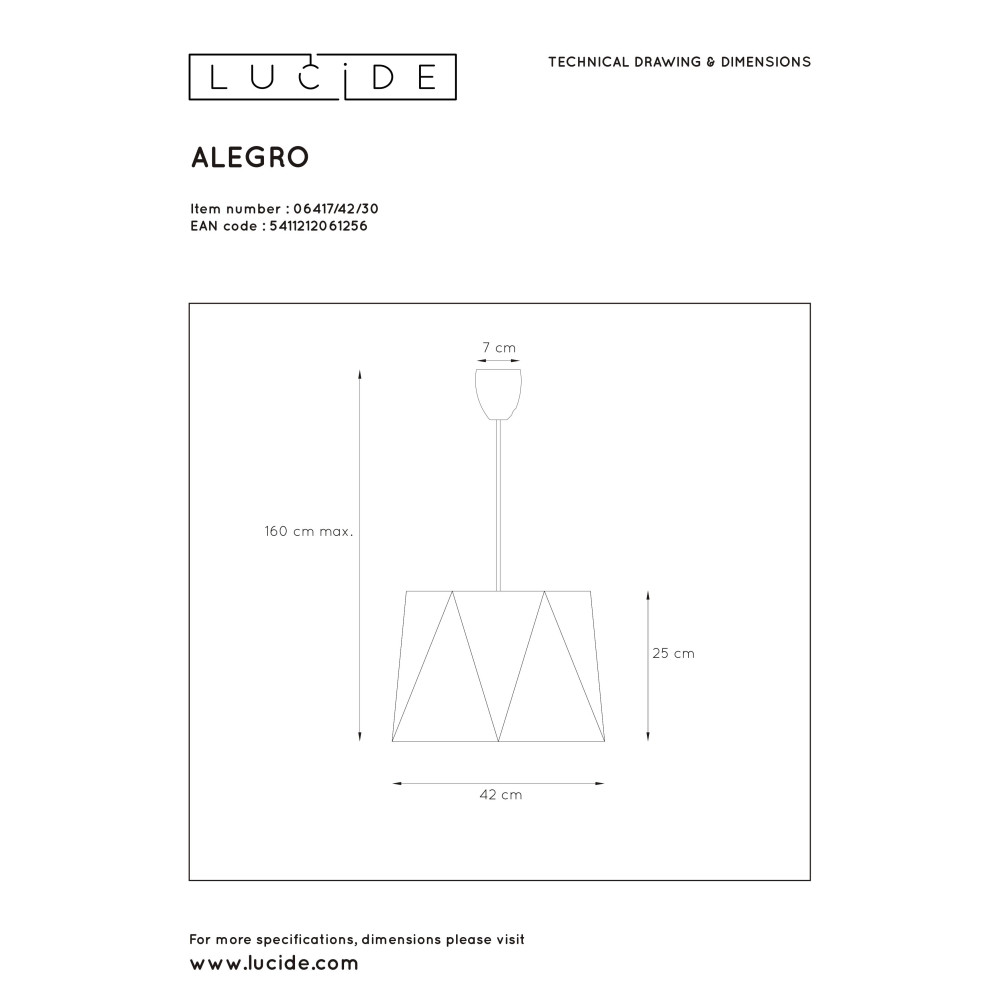 LUCIDE

TECHNICAL DRAWING & DIMENSIONS

ALEGRO

Item number : 06417/42/30
EAN code : 5411212061256

7 cm

160 cm max.

25 cm

42 cm

For more specifications, dimensions please visit
www.lucide.com